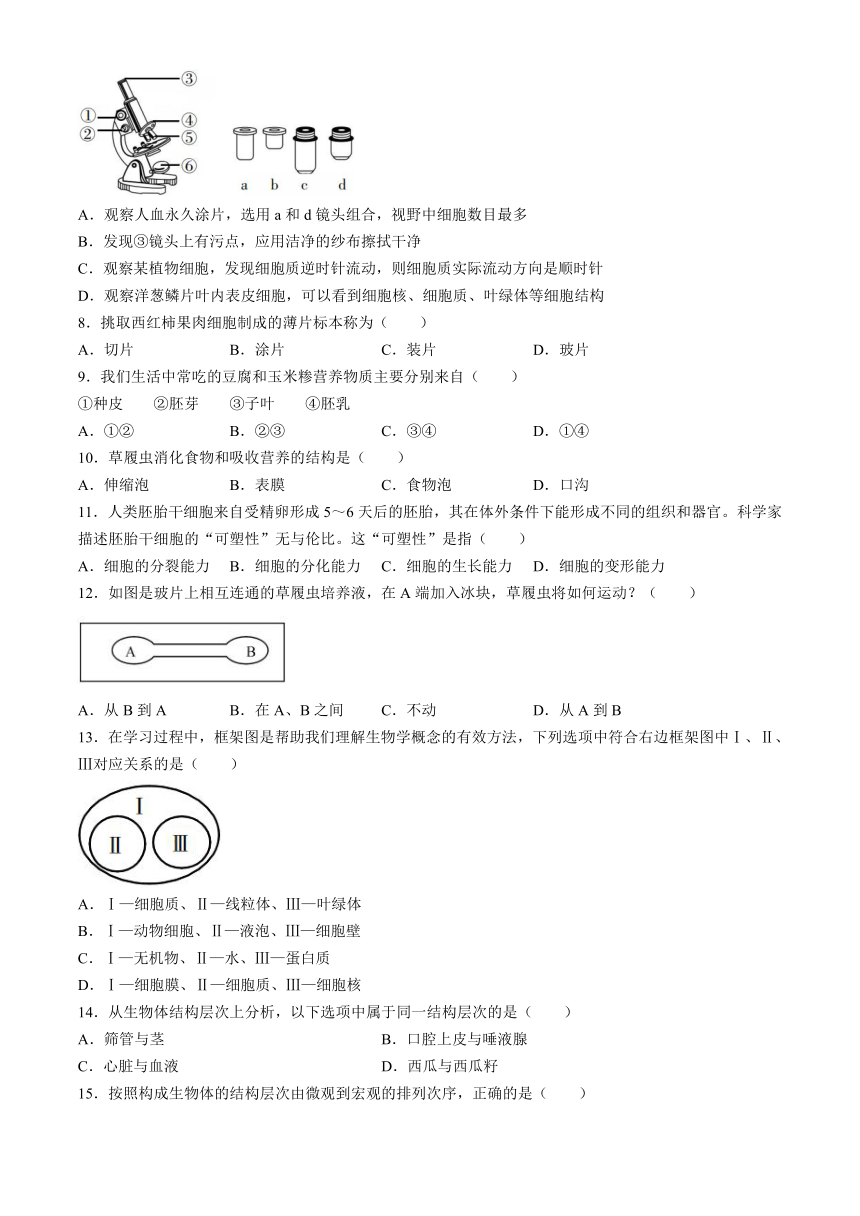 ③
①
②
④
⑤
⑥
a b c d

A．观察人血永久涂片，选用 a 和 d 镜头组合，视野中细胞数目最多
B．发现③镜头上有污点，应用洁净的纱布擦拭干净
C．观察某植物细胞，发现细胞质逆时针流动，则细胞质实际流动方向是顺时针
D．观察洋葱鳞片叶内表皮细胞，可以看到细胞核、细胞质、叶绿体等细胞结构
8．挑取西红柿果肉细胞制成的薄片标本称为（　　）
A．切片　　B．涂片　　C．装片　　D．玻片
9．我们生活中常吃的豆腐和玉米糁营养物质主要分别来自（　　）
①种皮　②胚芽　③子叶　④胚乳
A．①②　　B．②③　　C．③④　　D．①④
10．草履虫消化食物和吸收营养的结构是（　　）
A．伸缩泡　　B．表膜　　C．食物泡　　D．口沟
11．人类胚胎干细胞来自受精卵形成 5～6 天后的胚胎，其在体外条件下能形成不同的组织和器官。科学家描述胚胎干细胞的“可塑性”无与伦比。这“可塑性”是指（　　）
A．细胞的分裂能力　B．细胞的分化能力　C．细胞的生长能力　D．细胞的变形能力
12．如图是玻片上相互连通的草履虫培养液，在 A 端加入冰块，草履虫将如何运动？（　　）
A　B
A．从 B 到 A　　B．在 A、B 之间　　C．不动　　D．从 A 到 B
13．在学习过程中，框架图是帮助我们理解生物学概念的有效方法，下列选项中符合右边框架图中Ⅰ、Ⅱ、Ⅲ对应关系的是（　　）
Ⅰ
Ⅱ　Ⅲ
A．Ⅰ—细胞质、Ⅱ—线粒体、Ⅲ—叶绿体
B．Ⅰ—动物细胞、Ⅱ—液泡、Ⅲ—细胞壁
C．Ⅰ—无机物、Ⅱ—水、Ⅲ—蛋白质
D．Ⅰ—细胞膜、Ⅱ—细胞质、Ⅲ—细胞核
14．从生物体结构层次上分析，以下选项中属于同一结构层次的是（　　）
A．筛管与茎　　B．口腔上皮与唾液腺
C．心脏与血液　　D．西瓜与西瓜籽
15．按照构成生物体的结构层次由微观到宏观的排列次序，正确的是（　　）